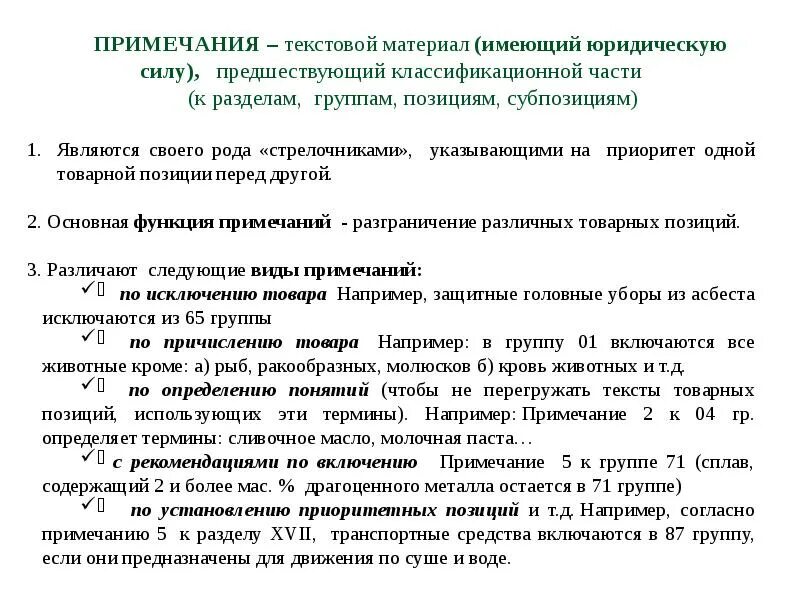 ПРИМЕЧАНИЯ – текстовой материал (имеющий юридическую силу), предшествующий классификационной части (к разделам, группам, позициям, субпозициям)

1. Являются своего рода «стрелочниками», указывающими на приоритет одной товарной позиции перед другой.

2. Основная функция примечаний - разграничение различных товарных позиций.

3. Различают следующие виды примечаний:
✓ по исключению товара Например, защитные головные уборы из асбеста исключаются из 65 группы
✓ по причислению товара Например: в группу 01 включаются все животные кроме: а) рыб, ракообразных, молюсков б) кровь животных и т.д.
✓ по определению понятий (чтобы не перегружать тексты товарных позиций, использующих эти термины). Например: Примечание 2 к 04 гр. определяет термины: сливочное масло, молочная паста…
✓ с рекомендациями по включению Примечание 5 к группе 71 (сплав, содержащий 2 и более мас. % драгоценного металла остается в 71 группе)
✓ по установлению приоритетных позиций и т.д. Например, согласно примечанию 5 к разделу XVII, транспортные средства включаются в 87 группу, если они предназначены для движения по суше и воде.